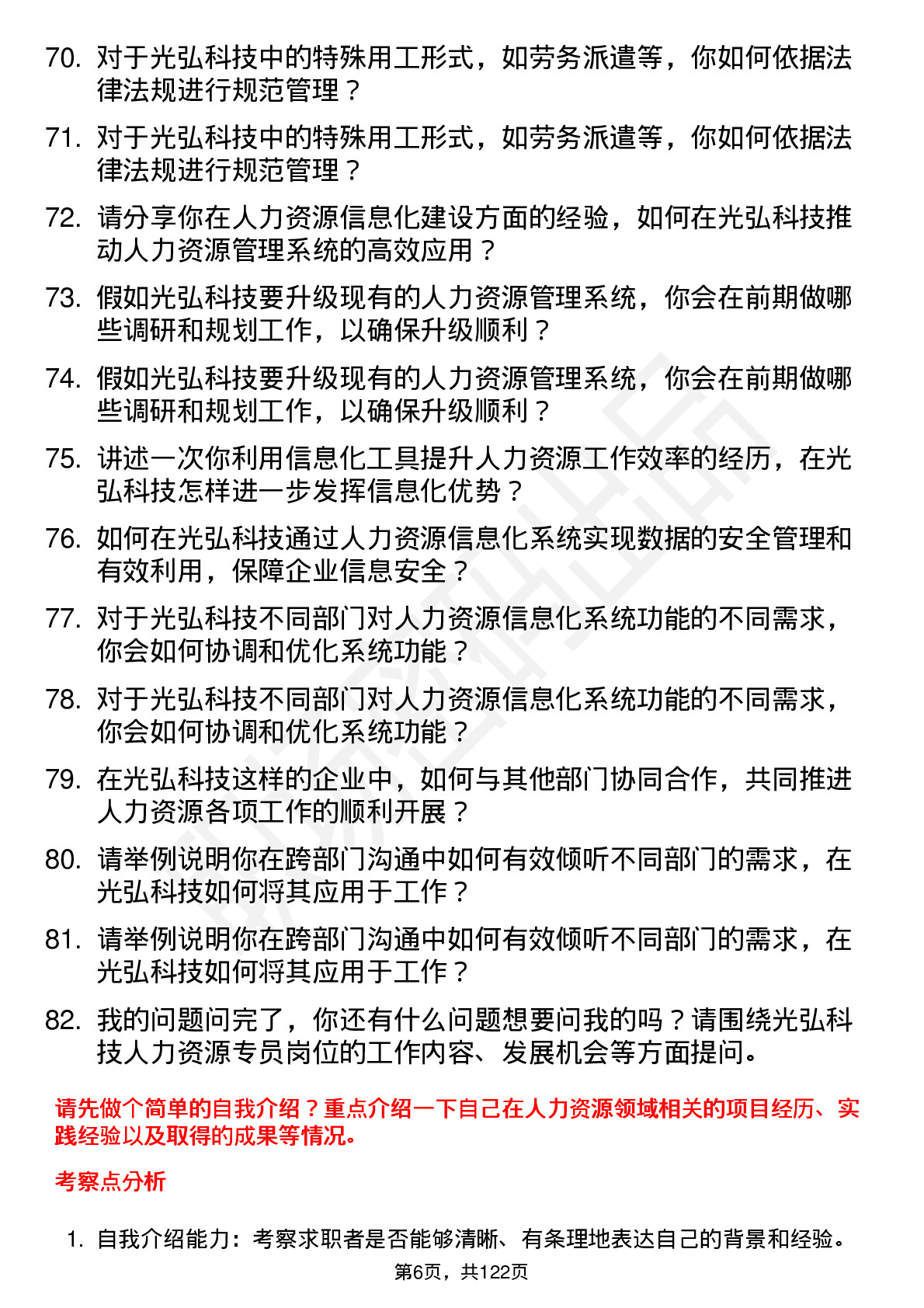 70. 对于光弘科技中的特殊用工形式，如劳务派遣等，你如何依据法律法规进行规范管理？

71. 对于光弘科技中的特殊用工形式，如劳务派遣等，你如何依据法律法规进行规范管理？

72. 请分享你在人力资源信息化建设方面的经验，如何在光弘科技推动人力资源管理系统的高效应用？

73. 假如光弘科技要升级现有的人力资源管理系统，你会在前期做哪些调研和规划工作，以确保升级顺利？

74. 假如光弘科技要升级现有的人力资源管理系统，你会在前期做哪些调研和规划工作，以确保升级顺利？

75. 讲述一次你利用信息化工具提升人力资源工作效率的经历，在光弘科技怎样进一步发挥信息化优势？

76. 如何在光弘科技通过人力资源信息化系统实现数据的安全管理和有效利用，保障企业信息安全？

77. 对于光弘科技不同部门对人力资源信息化系统功能的不同需求，你会如何协调和优化系统功能？

78. 对于光弘科技不同部门对人力资源信息化系统功能的不同需求，你会如何协调和优化系统功能？

79. 在光弘科技这样的企业中，如何与其他部门协同合作，共同推进人力资源各项工作的顺利开展？

80. 请举例说明你在跨部门沟通中如何有效倾听不同部门的需求，在光弘科技如何将其应用于工作？

81. 请举例说明你在跨部门沟通中如何有效倾听不同部门的需求，在光弘科技如何将其应用于工作？

82. 我的问题问完了，你还有什么问题想要问我的吗？请围绕光弘科技人力资源专员岗位的工作内容、发展机会等方面提问。

请先做个简单的自我介绍？重点介绍一下自己在人力资源领域相关的项目经历、实践经验以及取得的成果等情况。

考察点分析

1. 自我介绍能力：考察求职者是否能够清晰、有条理地表达自己的背景和经验。

第6页，共122页